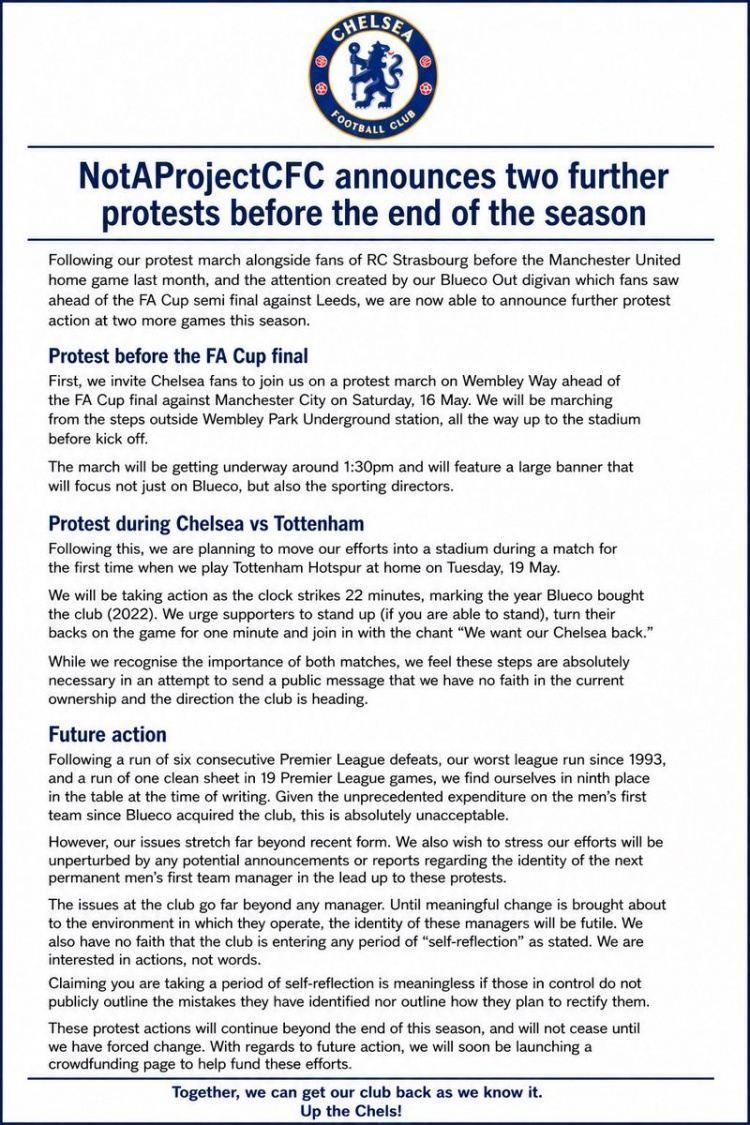 CHELSEA FOOTBALL CLUB

NotAProjectCFC announces two further protests before the end of the season

Following our protest march alongside fans of RC Strasbourg before the Manchester United home game last month, and the attention created by our Blueco Out digivan which fans saw ahead of the FA Cup semi final against Leeds, we are now able to announce further protest action at two more games this season.

Protest before the FA Cup final

First, we invite Chelsea fans to join us on a protest march on Wembley Way ahead of the FA Cup final against Manchester City on Saturday, 16 May. We will be marching from the steps outside Wembley Park Underground station, all the way up to the stadium before kick off.

The march will be getting underway around 1:30pm and will feature a large banner that will focus not just on Blueco, but also the sporting directors.

Protest during Chelsea vs Tottenham

Following this, we are planning to move our efforts into a stadium during a match for the first time when we play Tottenham Hotspur at home on Tuesday, 19 May.

We will be taking action as the clock strikes 22 minutes, marking the year Blueco bought the club (2022). We urge supporters to stand up (if you are able to stand), turn their backs on the game for one minute and join in with the chant "We want our Chelsea back."

While we recognise the importance of both matches, we feel these steps are absolutely necessary in an attempt to send a public message that we have no faith in the current ownership and the direction the club is heading.

Future action

Following a run of six consecutive Premier League defeats, our worst league run since 1993, and a run of one clean sheet in 19 Premier League games, we find ourselves in ninth place in the table at the time of writing. Given the unprecedented expenditure on the men's first team since Blueco acquired the club, this is absolutely unacceptable.

However, our issues stretch far beyond recent form. We also wish to stress our efforts will be unperturbed by any potential announcements or reports regarding the identity of the next permanent men's first team manager in the lead up to these protests.

The issues at the club go far beyond any manager. Until meaningful change is brought about to the environment in which they operate, the identity of these managers will be futile. We also have no faith that the club is entering any period of "self-reflection" as stated. We are interested in actions, not words.

Claiming you are taking a period of self-reflection is meaningless if those in control do not publicly outline the mistakes they have identified nor outline how they plan to rectify them.

These protest actions will continue beyond the end of this season, and will not cease until we have forced change. With regards to future action, we will soon be launching a crowdfunding page to help fund these efforts.

Together, we can get our club back as we know it.
Up the Chels!